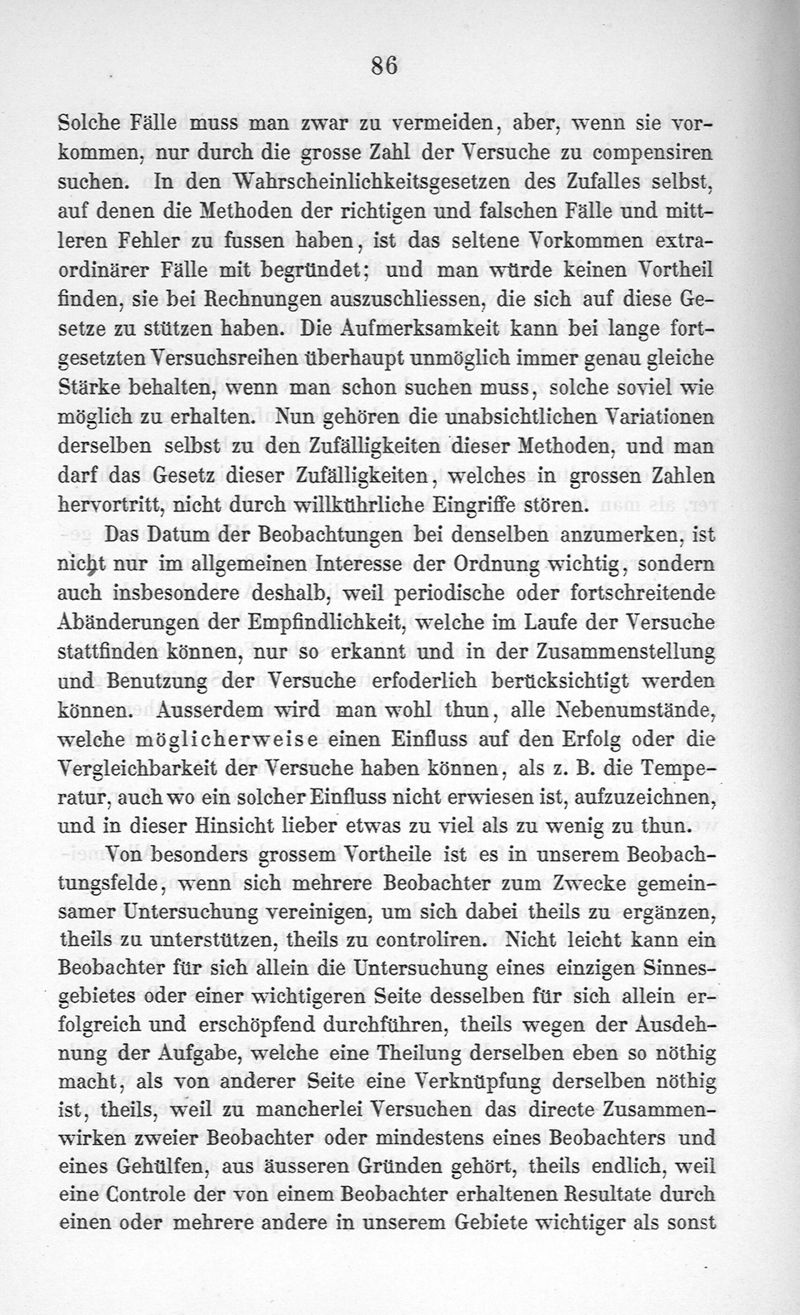 86

Solche Fälle muss man zwar zu vermeiden, aber, wenn sie vorkommen, nur durch die grosse Zahl der Versuche zu compensiren suchen. In den Wahrscheinlichkeitsgesetzen des Zufalles selbst, auf denen die Methoden der richtigen und falschen Fälle und mittleren Fehler zu fussen haben, ist das seltene Vorkommen extraordinärer Fälle mit begründet; und man würde keinen Vortheil finden, sie bei Rechnungen auszuschliessen, die sich auf diese Gesetze zu stützen haben. Die Aufmerksamkeit kann bei lange fortgesetzten Versuchsreihen überhaupt unmöglich immer genau gleiche Stärke behalten, wenn man schon suchen muss, solche soviel wie möglich zu erhalten. Nun gehören die unabsichtlichen Variationen derselben selbst zu den Zufälligkeiten dieser Methoden, und man darf das Gesetz dieser Zufälligkeiten, welches in grossen Zahlen hervortritt, nicht durch willkührliche Eingriffe stören.

Das Datum der Beobachtungen bei denselben anzumerken, ist nicht nur im allgemeinen Interesse der Ordnung wichtig, sondern auch insbesondere deshalb, weil periodische oder fortschreitende Abänderungen der Empfindlichkeit, welche im Laufe der Versuche stattfinden können, nur so erkannt und in der Zusammenstellung und Benutzung der Versuche erfoderlich berücksichtigt werden können. Ausserdem wird man wohl thun, alle Nebenumstände, welche möglicherweise einen Einfluss auf den Erfolg oder die Vergleichbarkeit der Versuche haben können, als z. B. die Temperatur, auch wo ein solcher Einfluss nicht erwiesen ist, aufzuzeichnen, und in dieser Hinsicht lieber etwas zu viel als zu wenig zu thun.

Von besonders grossem Vortheile ist es in unserem Beobachtungsfelde, wenn sich mehrere Beobachter zum Zwecke gemeinsamer Untersuchung vereinigen, um sich dabei theils zu ergänzen, theils zu unterstützen, theils zu controliren. Nicht leicht kann ein Beobachter für sich allein die Untersuchung eines einzigen Sinnesgebietes oder einer wichtigeren Seite desselben für sich allein erfolgreich und erschöpfend durchführen, theils wegen der Ausdehnung der Aufgabe, welche eine Theilung derselben eben so nöthig macht, als von anderer Seite eine Verknüpfung derselben nöthig ist, theils, weil zu mancherlei Versuchen das directe Zusammenwirken zweier Beobachter oder mindestens eines Beobachters und eines Gehülfen, aus äusseren Gründen gehört, theils endlich, weil eine Controle der von einem Beobachter erhaltenen Resultate durch einen oder mehrere andere in unserem Gebiete wichtiger als sonst